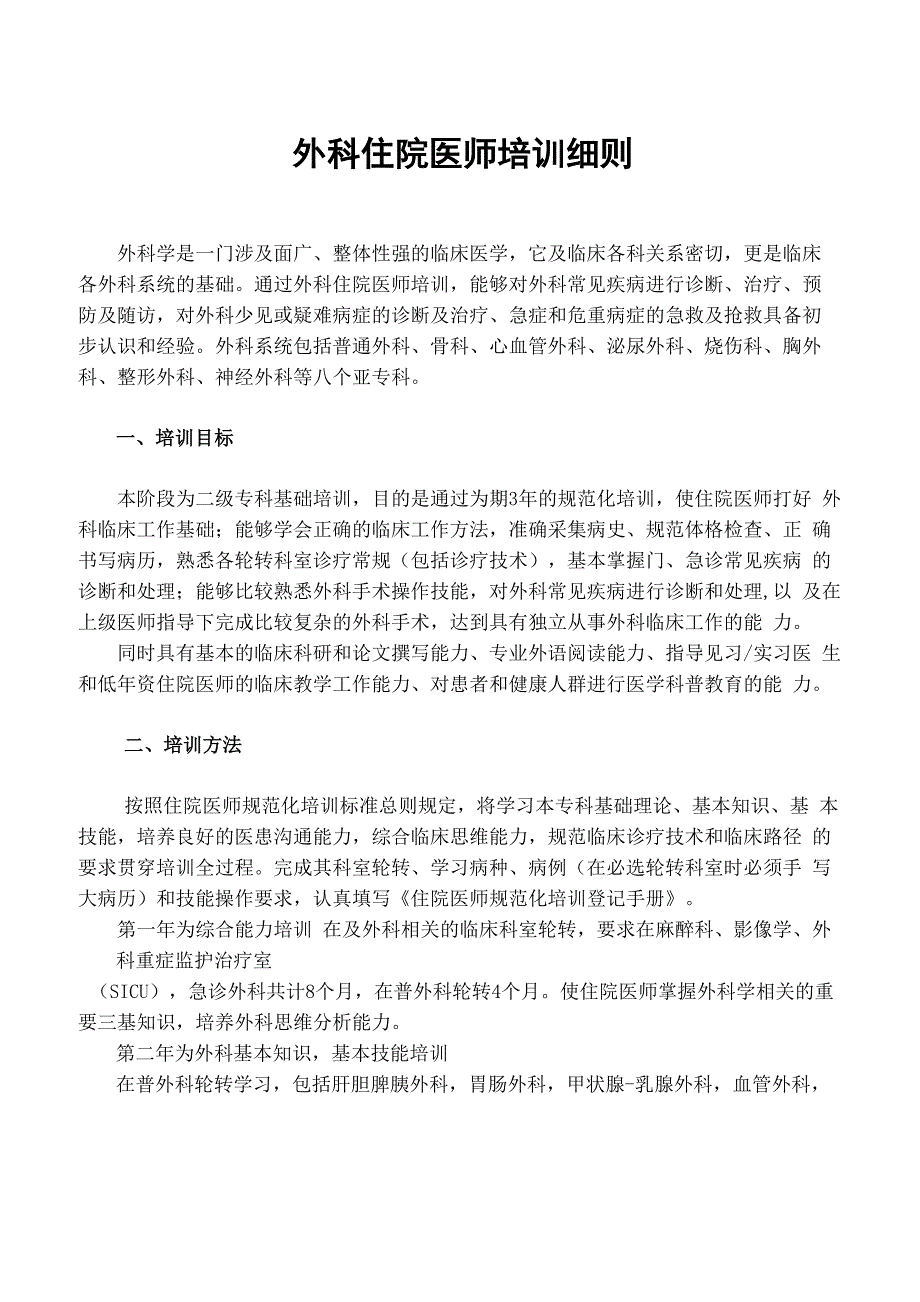 外科住院医师培训细则

外科学是一门涉及面广、整体性强的临床医学，它及临床各科关系密切，更是临床各外科系统的基础。通过外科住院医师培训，能够对外科常见疾病进行诊断、治疗、预防及随访，对外科少见或疑难病症的诊断及治疗、急症和危重病症的急救及抢救具备初步认识和经验。外科系统包括普通外科、骨科、心血管外科、泌尿外科、烧伤科、胸外科、整形外科、神经外科等八个亚专科。

一、培训目标

本阶段为二级专科基础培训，目的是通过为期3年的规范化培训，使住院医师打好 外科临床工作基础；能够学会正确的临床工作方法，准确采集病史、规范体格检查、正 确书写病历，熟悉各轮转科室诊疗常规（包括诊疗技术），基本掌握门、急诊常见疾病 的诊断和处理；能够比较熟悉外科手术操作技能，对外科常见疾病进行诊断和处理，以 及在上级医师指导下完成比较复杂的外科手术，达到具有独立从事外科临床工作的能 力。

同时具有基本的临床科研和论文撰写能力、专业外语阅读能力、指导见习/实习医 生和低年资住院医师的临床教学工作能力、对患者和健康人群进行医学科普教育的能 力。

二、培训方法

按照住院医师规范化培训标准总则规定，将学习本专科基础理论、基本知识、基 本技能，培养良好的医患沟通能力，综合临床思维能力，规范临床诊疗技术和临床路径 的要求贯穿培训全过程。完成其科室轮转、学习病种、病例（在必选轮转科室时必须手 写大病历）和技能操作要求，认真填写《住院医师规范化培训登记手册》。

第一年为综合能力培训 在及外科相关的临床科室轮转，要求在麻醉科、影像学、外科重症监护治疗室

（SICU），急诊外科共计8个月，在普外科轮转4个月。使住院医师掌握外科学相关的重要三基知识，培养外科思维分析能力。

第二年为外科基本知识，基本技能培训

在普外科轮转学习，包括肝胆脾胰外科，胃肠外科，甲状腺-乳腺外科，血管外科，